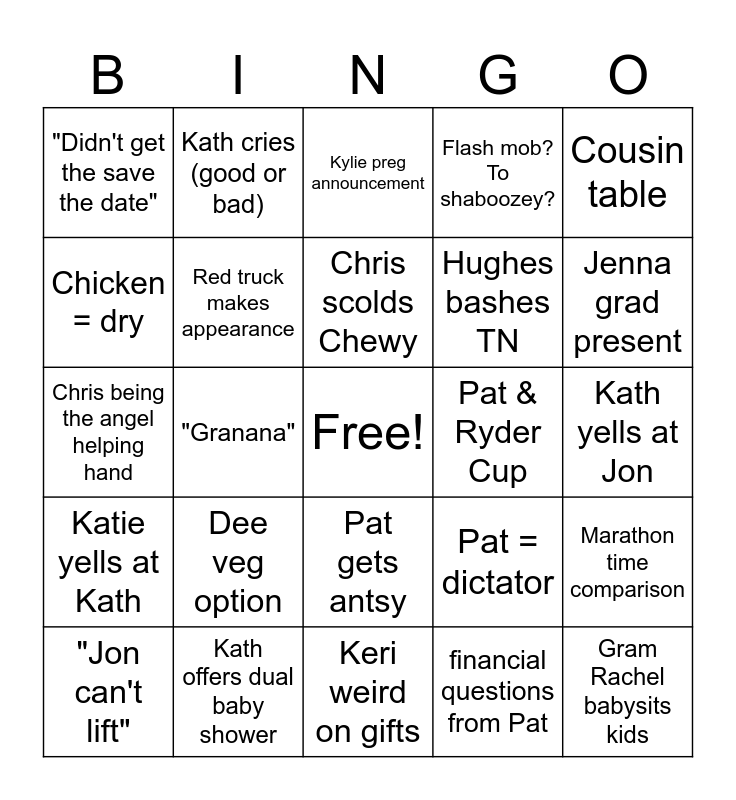 | B | I | N | G | O |
|---|---|---|---|---|
| "Didn't get the save the date" | Kath cries (good or bad) | Kylie preg announcement | Flash mob? To shaboozey? | Cousin table |
| Chicken = dry | Red truck makes appearance | Chris scolds Chewy | Hughes bashes TN | Jenna grad present |
| Chris being the angel helping hand | "Granana" | Free! | Pat & Ryder Cup | Kath yells at Jon |
| Katie yells at Kath | Dee veg option | Pat gets antsy | Pat = dictator | Marathon time comparison |
| "Jon can't lift" | Kath offers dual baby shower | Keri weird on gifts | financial questions from Pat | Gram Rachel babysits kids |